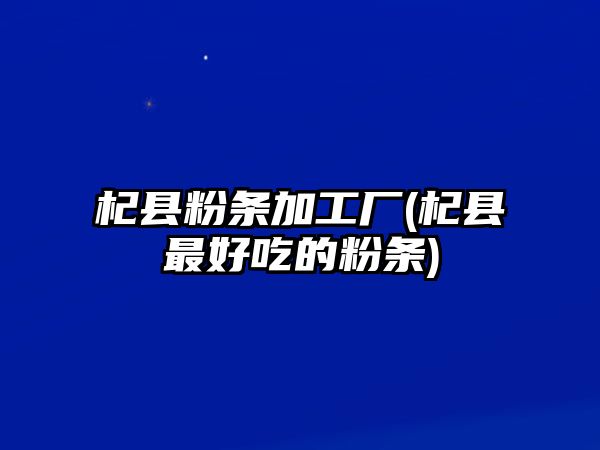 杞县粉条加工厂(杞县最好吃的粉条)